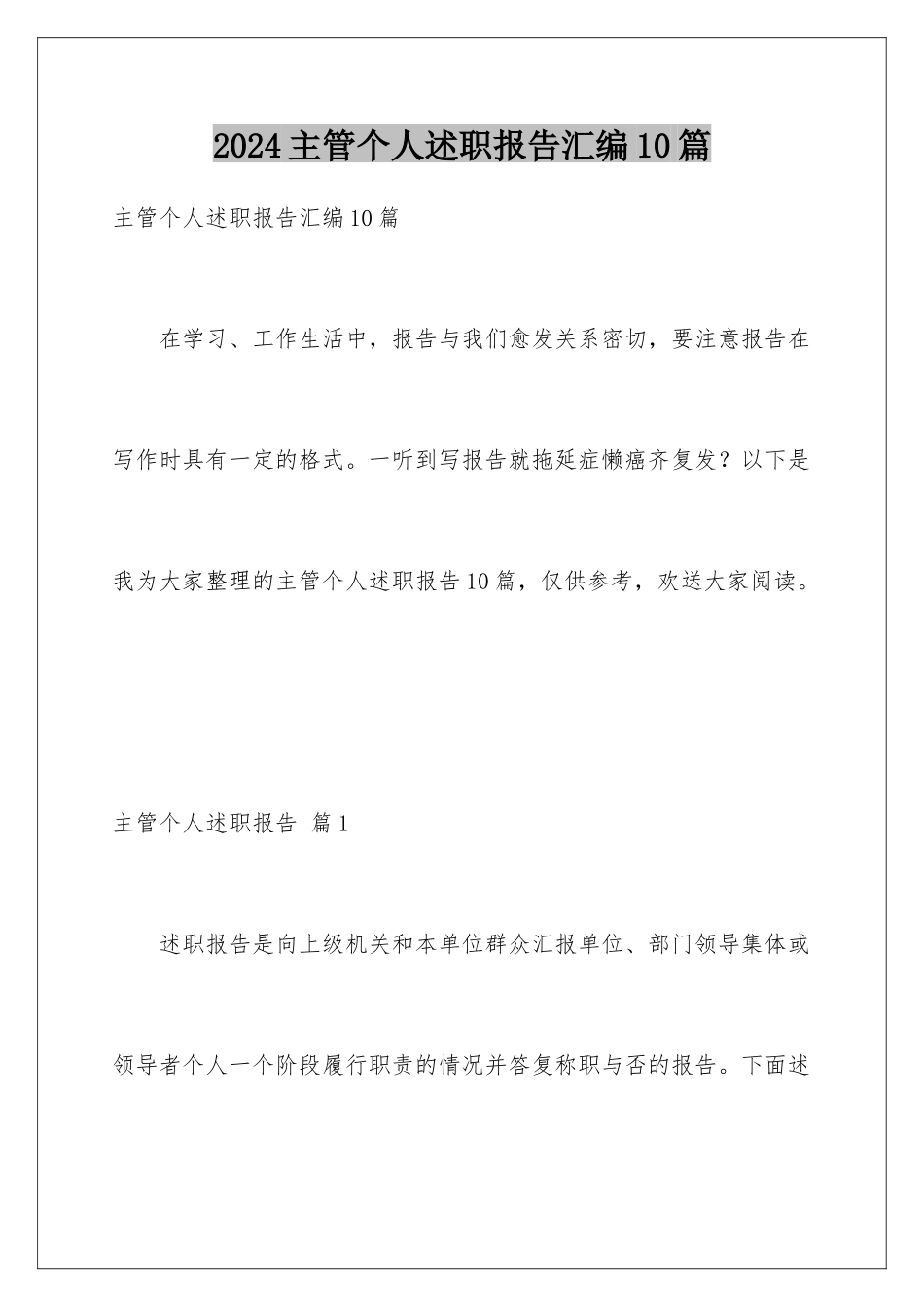 2024主管个人述职报告汇编10篇

主管个人述职报告汇编10篇

在学习、工作生活中，报告与我们愈发关系密切，要注意报告在写作时具有一定的格式。一听到写报告就拖延症懒癌齐复发？以下是我为大家整理的主管个人述职报告10篇，仅供参考，欢送大家阅读。

主管个人述职报告 篇1

述职报告是向上级机关和本单位群众汇报单位、部门领导集体或领导者个人一个阶段履行职责的情况并答复称职与否的报告。下面述